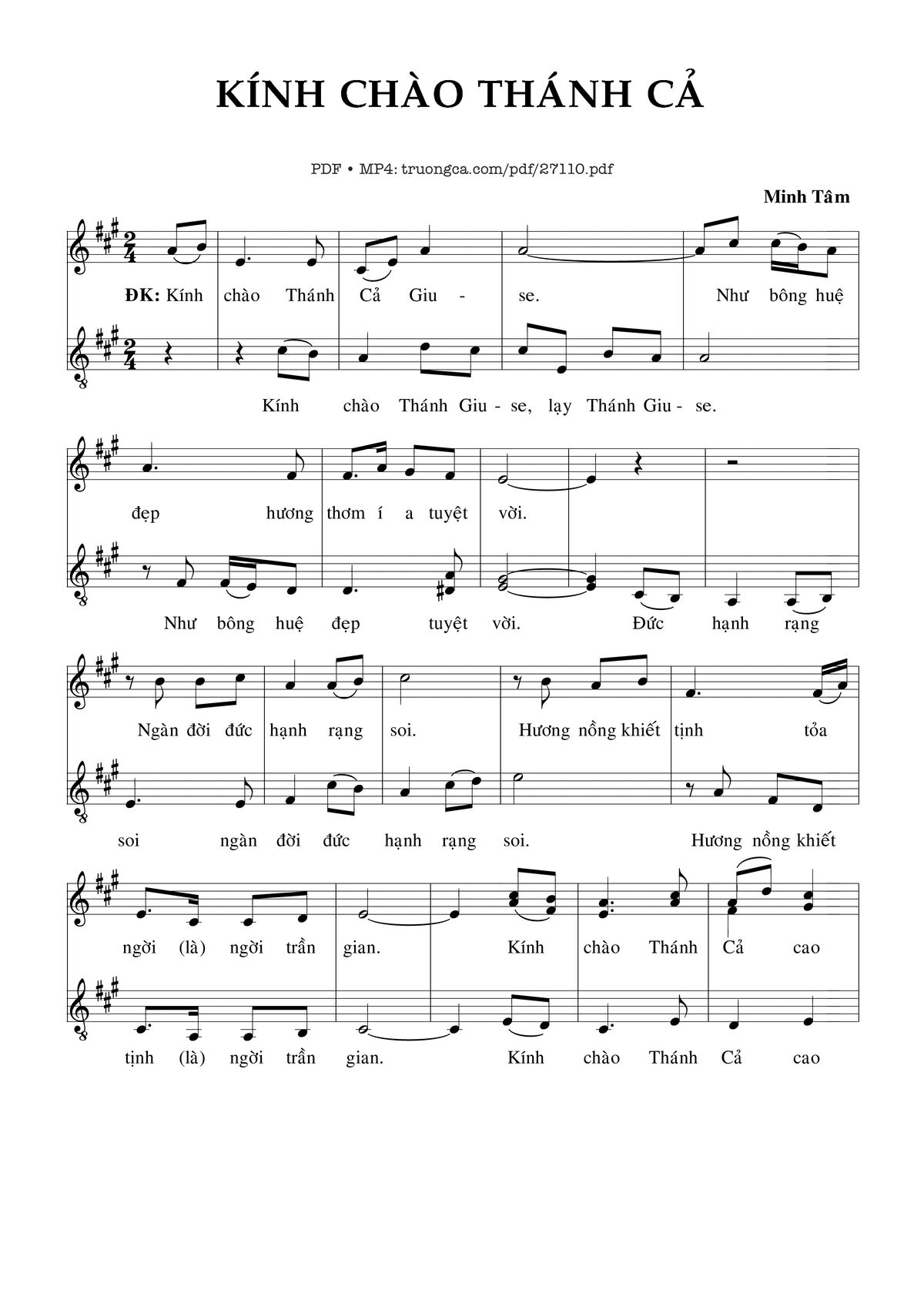 KÍNH CHÀO THÁNH CẢ

PDF • MP4: truongca.com/pdf/27110.pdf

Minh Tâm

ĐK: Kính chào Thánh Cả Giu - se. Như bông huệ

Kính chào Thánh Giu - se, lạy Thánh Giu - se.

đẹp hương thơm í a tuyệt vời.

Như bông huệ đẹp tuyệt vời. Đức hạnh rạng

Ngàn đời đức hạnh rạng soi. Hương nồng khiết tịnh tỏa

soi ngàn đời đức hạnh rạng soi. Hương nồng khiết

ngời (là) ngời trần gian. Kính chào Thánh Cả cao

tịnh (là) ngời trần gian. Kính chào Thánh Cả cao